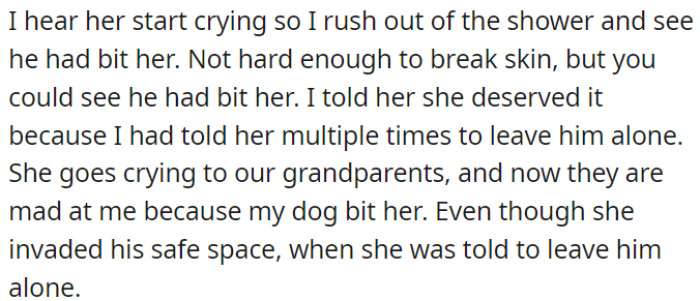 I hear her start crying so I rush out of the shower and see he had bit her. Not hard enough to break skin, but you could see he had bit her. I told her she deserved it because I had told her multiple times to leave him alone. She goes crying to our grandparents, and now they are mad at me because my dog bit her. Even though she invaded his safe space, when she was told to leave him alone.